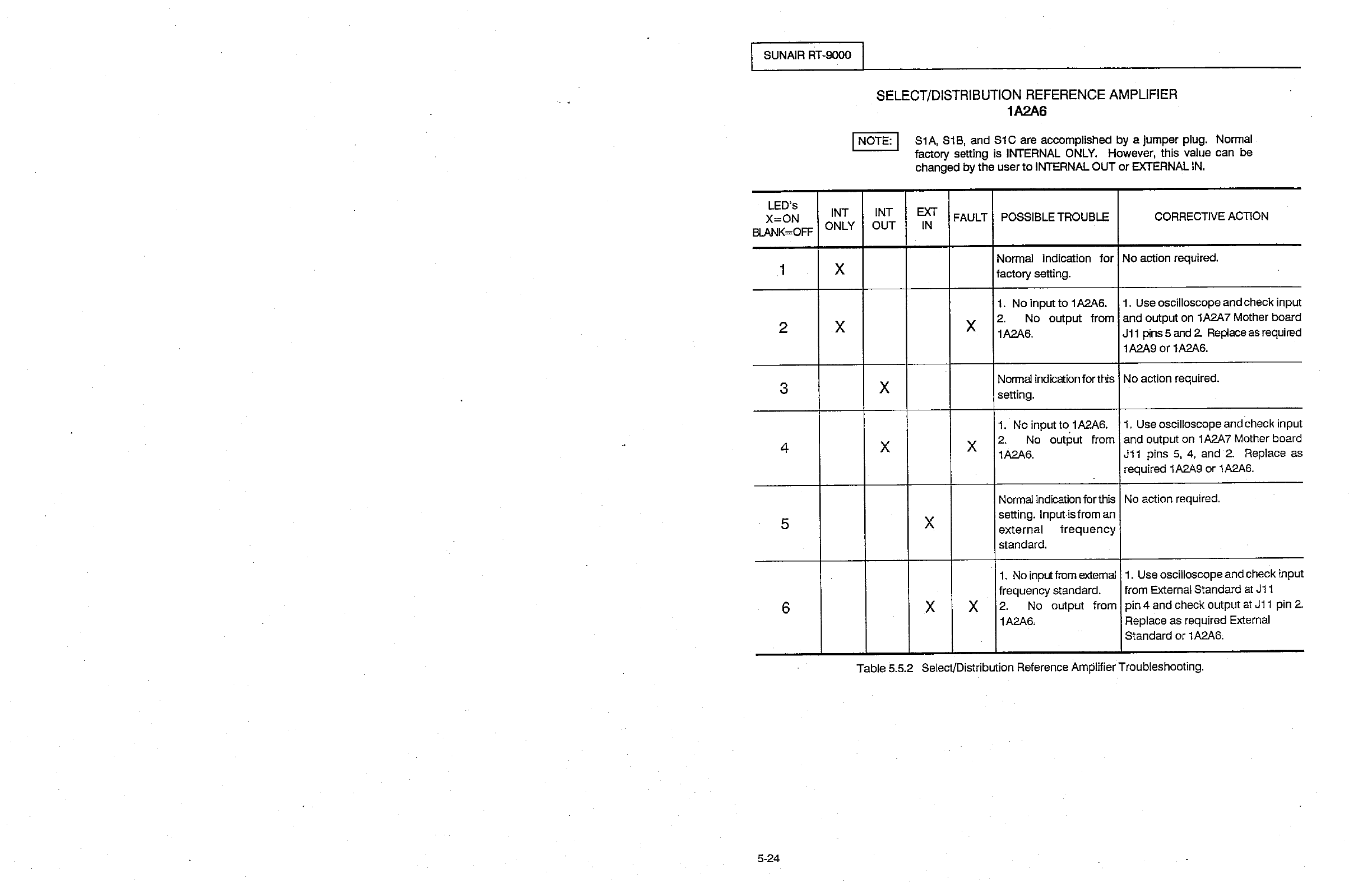 SUNAIR RT-9000

SELECT/DISTRIBUTION REFERENCE AMPLIFIER
1A2A6

NOTE: S1A, S1B, and S1C are accomplished by a jumper plug. Normal factory setting is INTERNAL ONLY. However, this value can be changed by the user to INTERNAL OUT or EXTERNAL IN.

| LED's X=ON BLANK=OFF | INT ONLY | INT OUT | EXT IN | FAULT | POSSIBLE TROUBLE | CORRECTIVE ACTION |
|---|---|---|---|---|---|---|
| 1 | X | | | | Normal indication for factory setting. | No action required. |
| 2 | X | | | X | 1. No input to 1A2A6. 2. No output from 1A2A6. | 1. Use oscilloscope and check input and output on 1A2A7 Mother board J11 pins 5 and 2. Replace as required 1A2A9 or 1A2A6. |
| 3 | | X | | | Normal indication for this setting. | No action required. |
| 4 | | X | | X | 1. No input to 1A2A6. 2. No output from 1A2A6. | 1. Use oscilloscope and check input and output on 1A2A7 Mother board J11 pins 5, 4, and 2. Replace as required 1A2A9 or 1A2A6. |
| 5 | | | X | | Normal indication for this setting. Input is from an external frequency standard. | No action required. |
| 6 | | | X | X | 1. No input from external frequency standard. 2. No output from 1A2A6. | 1. Use oscilloscope and check input from External Standard at J11 pin 4 and check output at J11 pin 2. Replace as required External Standard or 1A2A6. |

Table 5.5.2 Select/Distribution Reference Amplifier Troubleshooting.

5-24